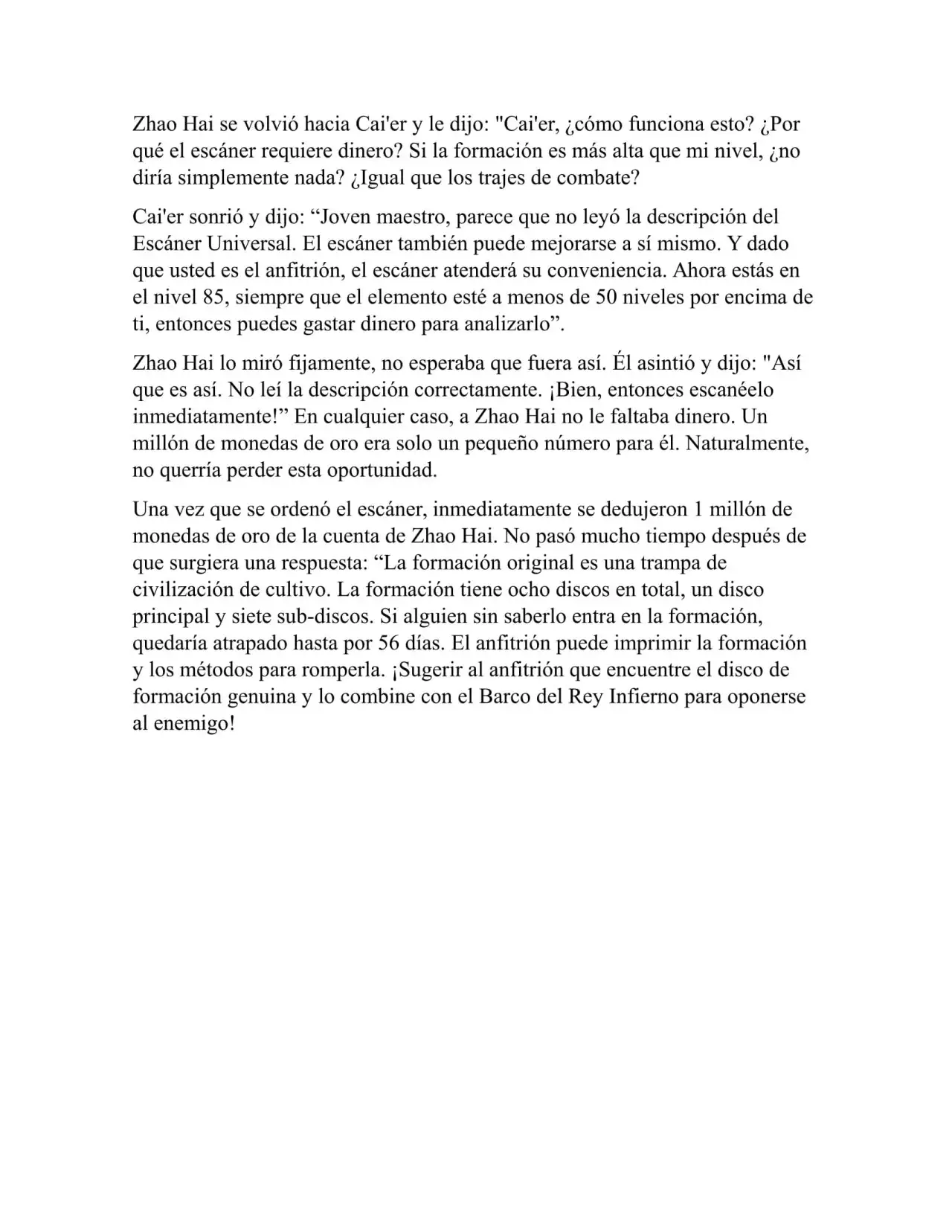 Zhao Hai se volvió hacia Cai'er y le dijo: "Cai'er, ¿cómo funciona esto? ¿Por qué el escáner requiere dinero? Si la formación es más alta que mi nivel, ¿no diría simplemente nada? ¿Igual que los trajes de combate?

Cai'er sonrió y dijo: “Joven maestro, parece que no leyó la descripción del Escáner Universal. El escáner también puede mejorarse a sí mismo. Y dado que usted es el anfitrión, el escáner atenderá su conveniencia. Ahora estás en el nivel 85, siempre que el elemento esté a menos de 50 niveles por encima de ti, entonces puedes gastar dinero para analizarlo”.

Zhao Hai lo miró fijamente, no esperaba que fuera así. Él asintió y dijo: "Así que es así. No leí la descripción correctamente. ¡Bien, entonces escanéelo inmediatamente!” En cualquier caso, a Zhao Hai no le faltaba dinero. Un millón de monedas de oro era solo un pequeño número para él. Naturalmente, no querría perder esta oportunidad.

Una vez que se ordenó el escáner, inmediatamente se dedujeron 1 millón de monedas de oro de la cuenta de Zhao Hai. No pasó mucho tiempo después de que surgiera una respuesta: “La formación original es una trampa de civilización de cultivo. La formación tiene ocho discos en total, un disco principal y siete sub-discos. Si alguien sin saberlo entra en la formación, quedaría atrapado hasta por 56 días. El anfitrión puede imprimir la formación y los métodos para romperla. ¡Sugerir al anfitrión que encuentre el disco de formación genuina y lo combine con el Barco del Rey Infierno para oponerse al enemigo!